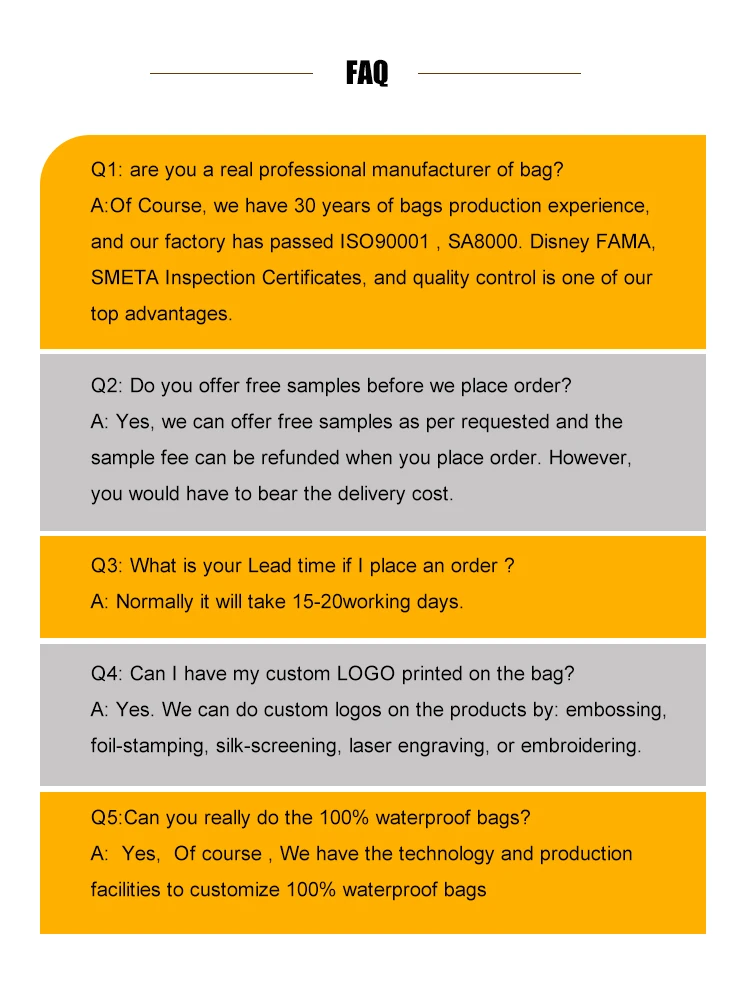 FAQ

Q1: are you a real professional manufacturer of bag?
A:Of Course, we have 30 years of bags production experience, and our factory has passed ISO90001 , SA8000. Disney FAMA, SMETA Inspection Certificates, and quality control is one of our top advantages.

Q2: Do you offer free samples before we place order?
A: Yes, we can offer free samples as per requested and the sample fee can be refunded when you place order. However, you would have to bear the delivery cost.

Q3: What is your Lead time if I place an order ?
A: Normally it will take 15-20working days.

Q4: Can I have my custom LOGO printed on the bag?
A: Yes. We can do custom logos on the products by: embossing, foil-stamping, silk-screening, laser engraving, or embroidering.

Q5:Can you really do the 100% waterproof bags?
A: Yes, Of course , We have the technology and production facilities to customize 100% waterproof bags